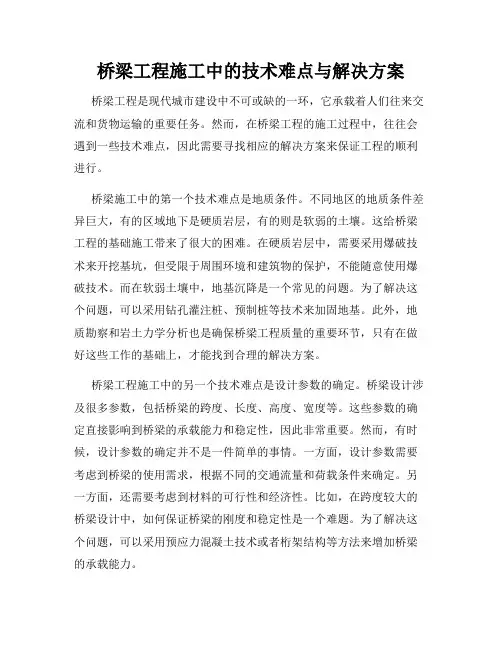 桥梁工程施工中的技术难点与解决方案

桥梁工程是现代城市建设中不可或缺的一环，它承载着人们往来交流和货物运输的重要任务。然而，在桥梁工程的施工过程中，往往会遇到一些技术难点，因此需要寻找相应的解决方案来保证工程的顺利进行。

桥梁施工中的第一个技术难点是地质条件。不同地区的地质条件差异巨大，有的区域地下是硬质岩层，有的则是软弱的土壤。这给桥梁工程的基础施工带来了很大的困难。在硬质岩层中，需要采用爆破技术来开挖基坑，但受限于周围环境和建筑物的保护，不能随意使用爆破技术。而在软弱土壤中，地基沉降是一个常见的问题。为了解决这个问题，可以采用钻孔灌注桩、预制桩等技术来加固地基。此外，地质勘察和岩土力学分析也是确保桥梁工程质量的重要环节，只有在做好这些工作的基础上，才能找到合理的解决方案。

桥梁工程施工中的另一个技术难点是设计参数的确定。桥梁设计涉及很多参数，包括桥梁的跨度、长度、高度、宽度等。这些参数的确定直接影响到桥梁的承载能力和稳定性，因此非常重要。然而，有时候，设计参数的确定并不是一件简单的事情。一方面，设计参数需要考虑到桥梁的使用需求，根据不同的交通流量和荷载条件来确定。另一方面，还需要考虑到材料的可行性和经济性。比如，在跨度较大的桥梁设计中，如何保证桥梁的刚度和稳定性是一个难题。为了解决这个问题，可以采用预应力混凝土技术或者桁架结构等方法来增加桥梁的承载能力。